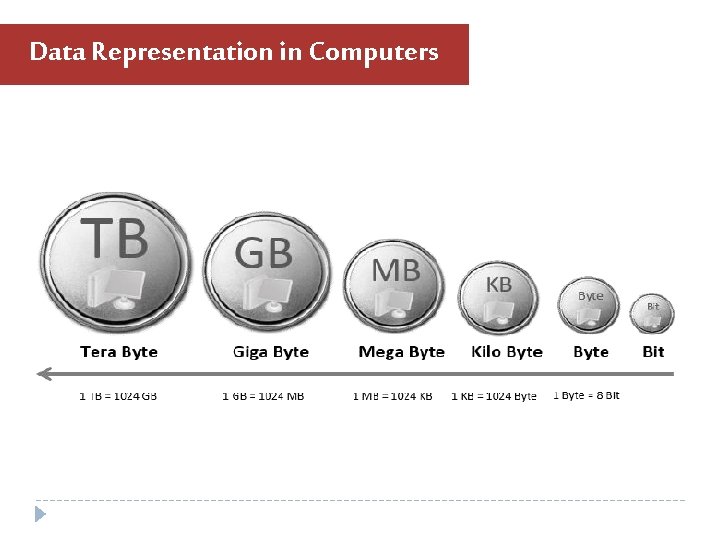 Data Representation in Computers

TB
GB
MB
KB
Byte
Bit

Tera Byte
Giga Byte
Mega Byte
Kilo Byte
Byte
Bit

1 TB = 1024 GB
1 GB = 1024 MB
1 MB = 1024 KB
1 KB = 1024 Byte
1 Byte = 8 Bit